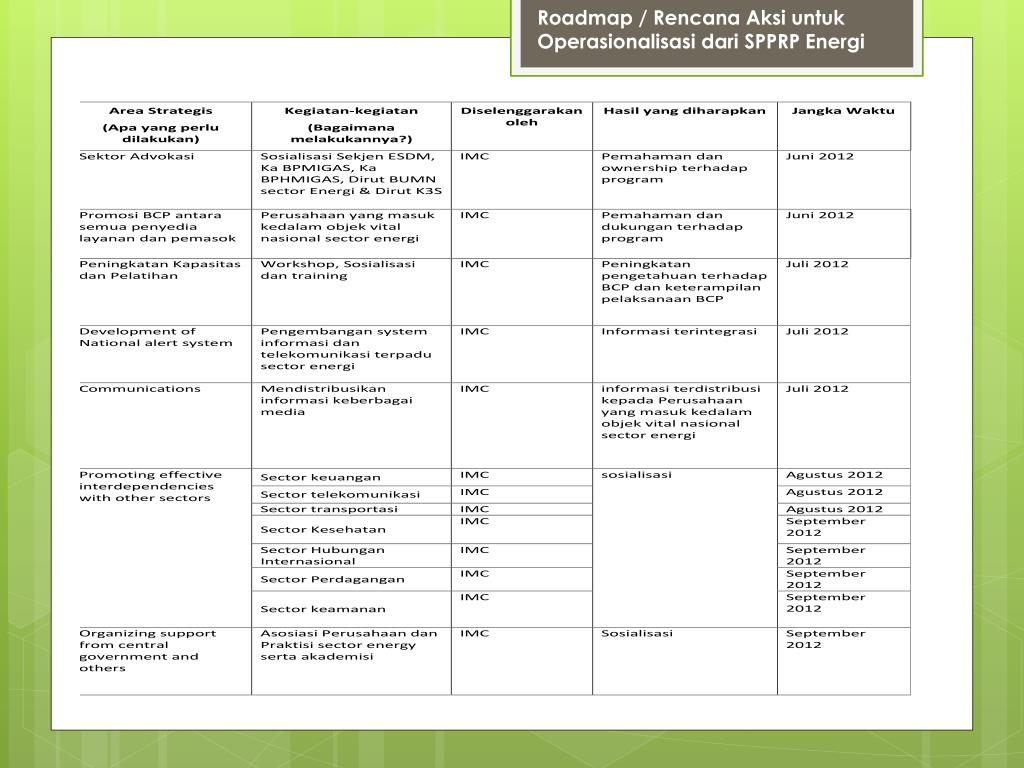 Roadmap / Rencana Aksi untuk Operasionalisasi dari SPPRP Energi

| Area Strategis (Apa yang perlu dilakukan) | Kegiatan-kegiatan (Bagaimana melakukannya?) | Diselenggarakan oleh | Hasil yang diharapkan | Jangka Waktu |
|---|---|---|---|---|
| Sektor Advokasi | Sosialisasi Sekjen ESDM, Ka BPMIGAS, Ka BPHMIGAS, Dirut BUMN sector Energi & Dirut K3S | IMC | Pemahaman dan ownership terhadap program | Juni 2012 |
| Promosi BCP antara semua penyedia layanan dan pemasok | Perusahaan yang masuk kedalam objek vital nasional sector energi | IMC | Pemahaman dan dukungan terhadap program | Juni 2012 |
| Peningkatan Kapasitas dan Pelatihan | Workshop, Sosialisasi dan training | IMC | Peningkatan pengetahuan terhadap BCP dan keterampilan pelaksanaan BCP | Juli 2012 |
| Development of National alert system | Pengembangan system informasi dan telekomunikasi terpadu sector energi | IMC | Informasi terintegrasi | Juli 2012 |
| Communications | Mendistribusikan informasi keberbagai media | IMC | informasi terdistribusi kepada Perusahaan yang masuk kedalam objek vital nasional sector energi | Juli 2012 |
| Promoting effective interdependencies with other sectors | Sector keuangan | IMC | sosialisasi | Agustus 2012 |
| | Sector telekomunikasi | IMC | | Agustus 2012 |
| | Sector transportasi | IMC | | Agustus 2012 |
| | Sector Kesehatan | IMC | | September 2012 |
| | Sector Hubungan Internasional | IMC | | September 2012 |
| | Sector Perdagangan | IMC | | September 2012 |
| | Sector keamanan | IMC | | September 2012 |
| Organizing support from central government and others | Asosiasi Perusahaan dan Praktisi sector energy serta akademisi | IMC | Sosialisasi | September 2012 |